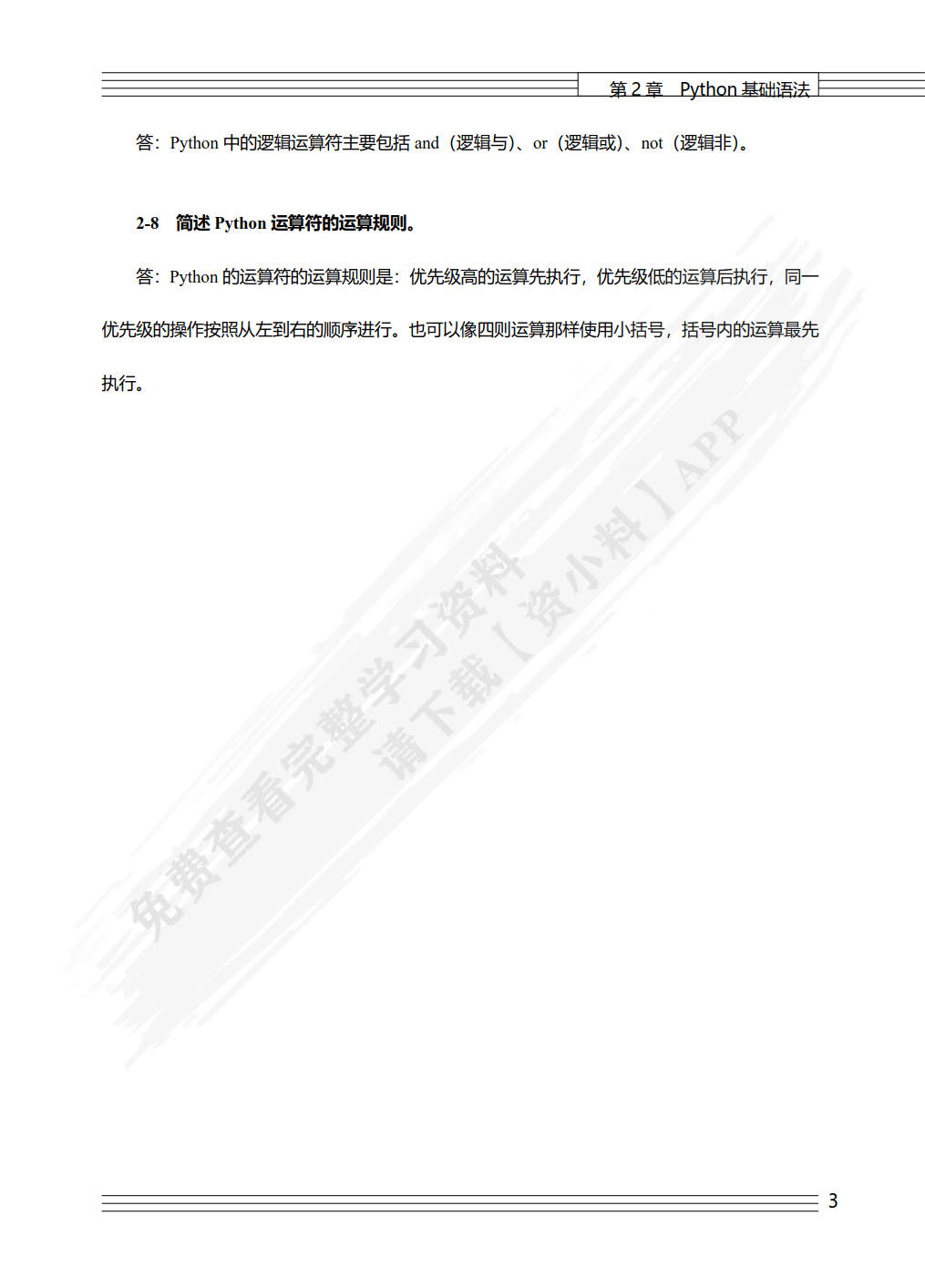 第2章 Python基础语法

答：Python中的逻辑运算符主要包括and（逻辑与）、or（逻辑或）、not（逻辑非）。

2-8 简述Python运算符的运算规则。

答：Python的运算符的运算规则是：优先级高的运算先执行，优先级低的运算后执行，同一优先级的操作按照从左到右的顺序进行。也可以像四则运算那样使用小括号，括号内的运算最先执行。

3

免费查看完整学习资料
请下载【资小料】APP